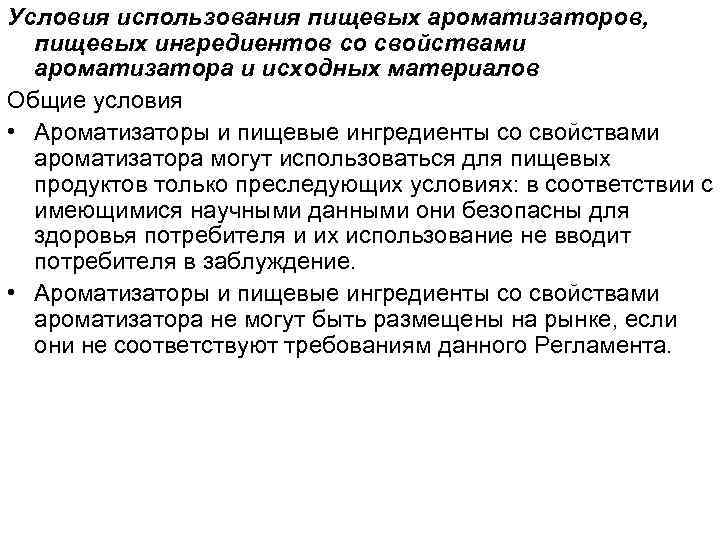 Условия использования пищевых ароматизаторов, пищевых ингредиентов со свойствами ароматизатора и исходных материалов

Общие условия

• Ароматизаторы и пищевые ингредиенты со свойствами ароматизатора могут использоваться для пищевых продуктов только преследующих условиях: в соответствии с имеющимися научными данными они безопасны для здоровья потребителя и их использование не вводит потребителя в заблуждение.

• Ароматизаторы и пищевые ингредиенты со свойствами ароматизатора не могут быть размещены на рынке, если они не соответствуют требованиям данного Регламента.